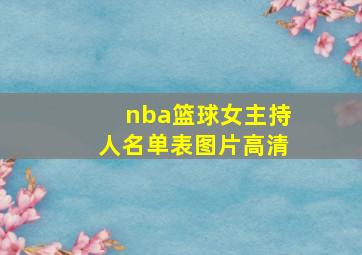 nba篮球女主持人名单表图片高清